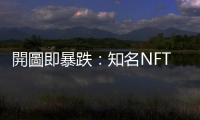 開圖即暴跌：知名NFT